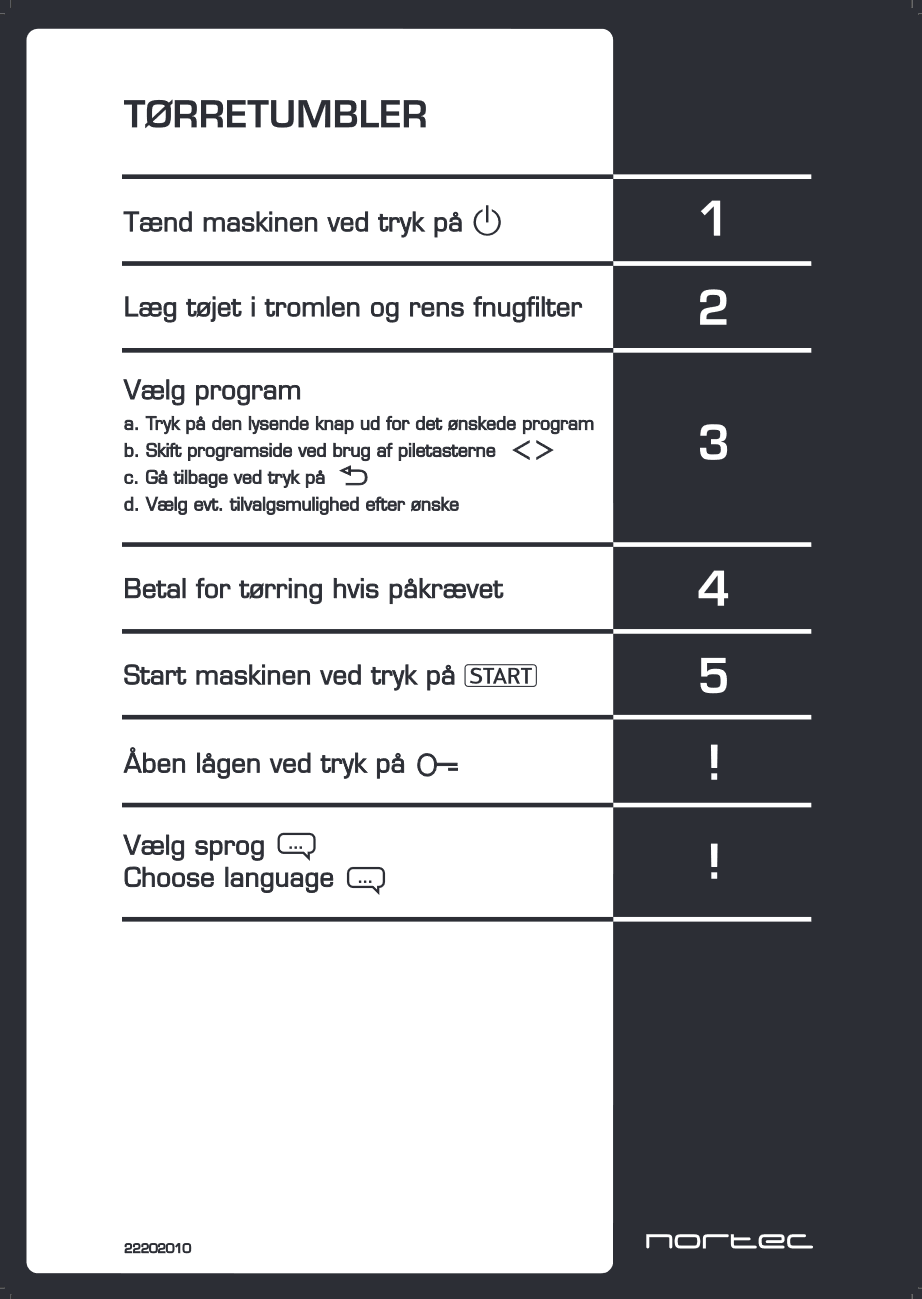 TØRRETUMBLER

Tænd maskinen ved tryk på

1

Læg tøjet i tromlen og rens fnugfilter

2

Vælg program

a. Tryk på den lysende knap ud for det ønskede program
b. Skift programside ved brug af piletasterne < >
c. Gå tilbage ved tryk på
d. Vælg evt. tilvalgsmulighed efter ønske

3

Betal for tørring hvis påkrævet

4

Start maskinen ved tryk på START

5

Åben lågen ved tryk på

!

Vælg sprog
Choose language

!

22202010

nortec